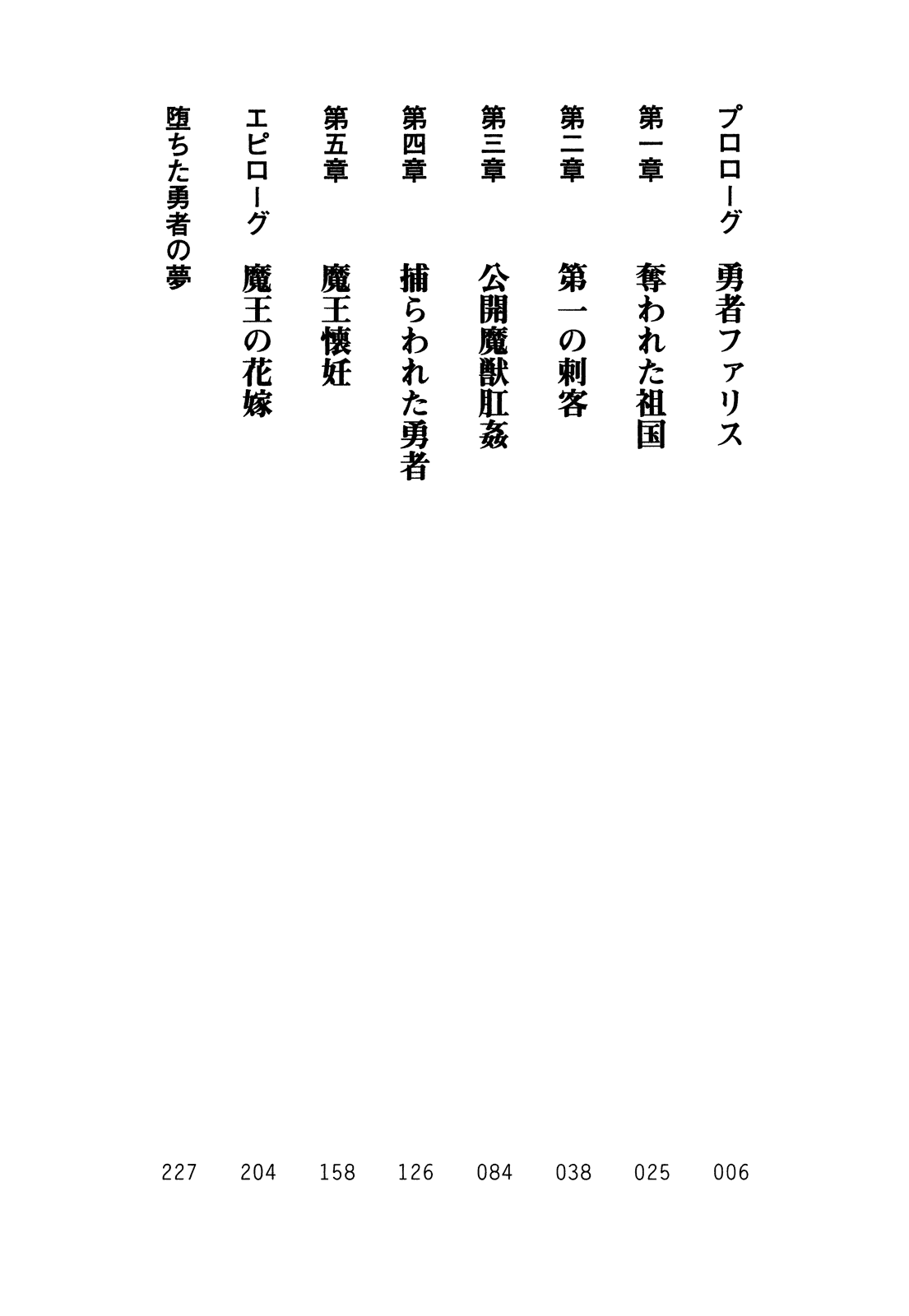 プロローグ　勇者ファリス　006

第一章　奪われた祖国　025

第二章　第一の刺客　038

第三章　公開魔獣肛姦　084

第四章　捕らわれた勇者　126

第五章　魔王懐妊　158

エピローグ　魔王の花嫁　204

堕ちた勇者の夢　227